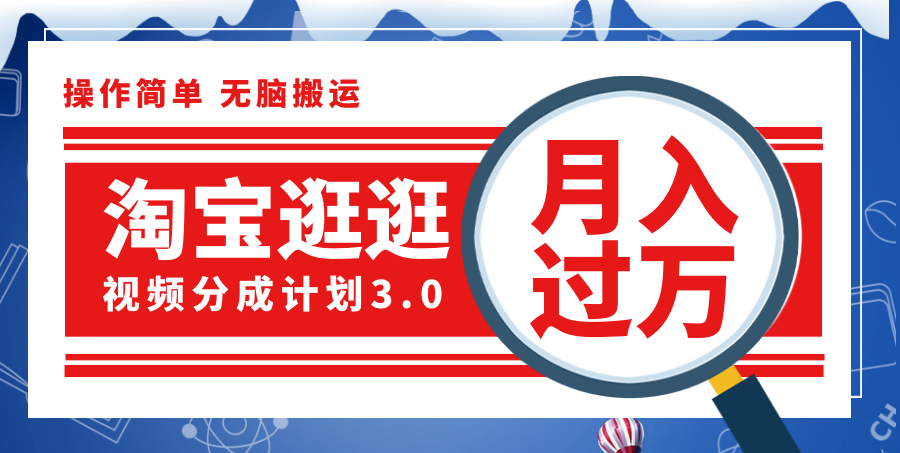 操作简单 无脑搬运

淘宝逛逛

视频分成计划3.0

月入过万